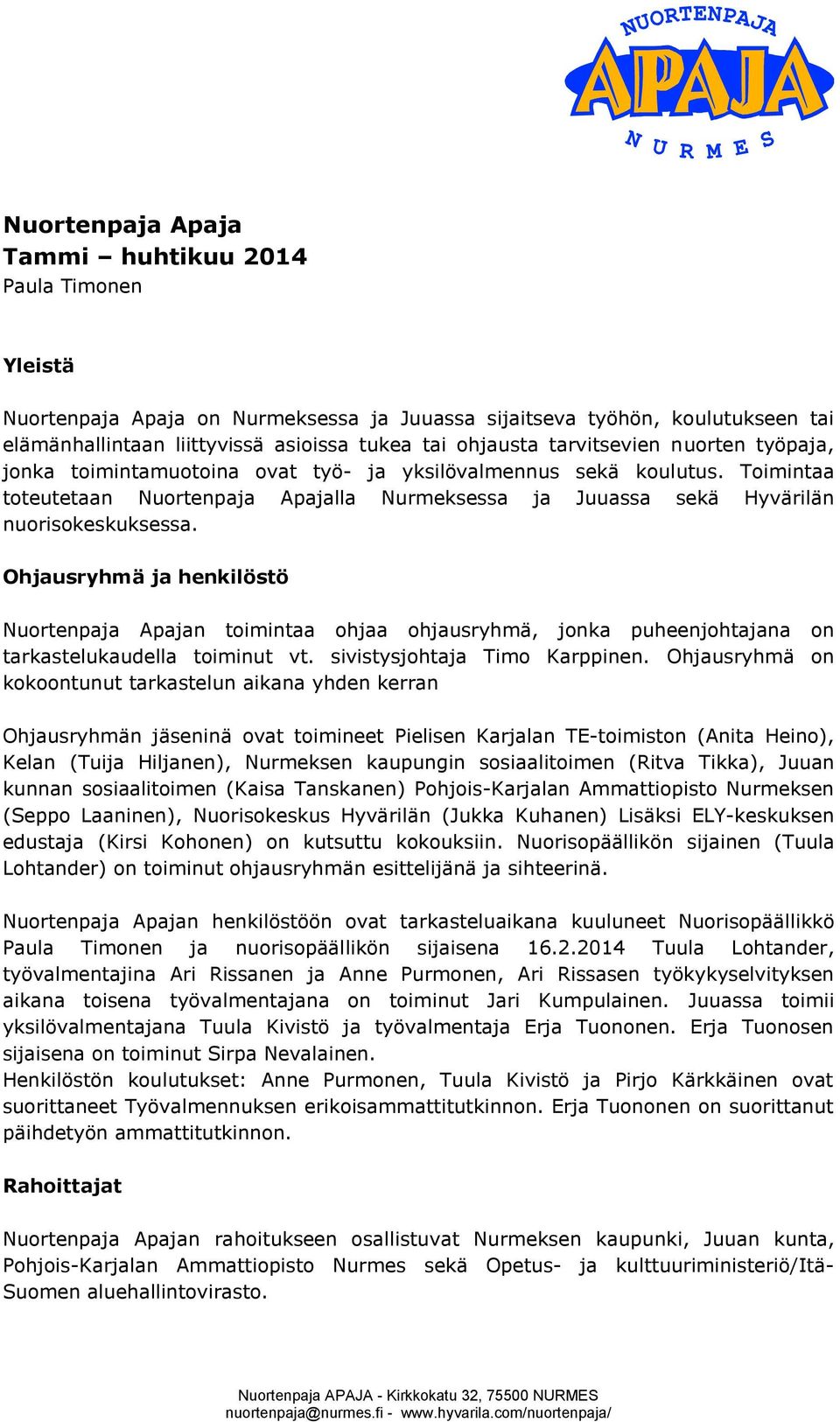 NUORTENPAJA
APAJA
NURMES

Nuortenpaja Apaja
Tammi – huhtikuu 2014
Paula Timonen

Yleistä

Nuortenpaja Apaja on Nurmeksessa ja Juuassa sijaitseva työhön, koulutukseen tai elämänhallintaan liittyvissä asioissa tukea tai ohjausta tarvitsevien nuorten työpaja, jonka toimintamuotoina ovat työ- ja yksilövalmennus sekä koulutus. Toimintaa toteutetaan Nuortenpaja Apajalla Nurmeksessa ja Juuassa sekä Hyvärilän nuorisokeskuksessa.

Ohjausryhmä ja henkilöstö

Nuortenpaja Apajan toimintaa ohjaa ohjausryhmä, jonka puheenjohtajana on tarkastelukaudella toiminut vt. sivistysjohtaja Timo Karppinen. Ohjausryhmä on kokoontunut tarkastelun aikana yhden kerran

Ohjausryhmän jäseninä ovat toimineet Pielisen Karjalan TE-toimiston (Anita Heino), Kelan (Tuija Hiljanen), Nurmeksen kaupungin sosiaalitoimen (Ritva Tikka), Juuan kunnan sosiaalitoimen (Kaisa Tanskanen) Pohjois-Karjalan Ammattiopisto Nurmeksen (Seppo Laaninen), Nuorisokeskus Hyvärilän (Jukka Kuhanen) Lisäksi ELY-keskuksen edustaja (Kirsi Kohonen) on kutsuttu kokouksiin. Nuorisopäällikön sijainen (Tuula Lohtander) on toiminut ohjausryhmän esittelijänä ja sihteerinä.

Nuortenpaja Apajan henkilöstöön ovat tarkasteluaikana kuuluneet Nuorisopäällikkö Paula Timonen ja nuorisopäällikön sijaisena 16.2.2014 Tuula Lohtander, työvalmentajina Ari Rissanen ja Anne Purmonen, Ari Rissasen työkykyselvityksen aikana toisena työvalmentajana on toiminut Jari Kumpulainen. Juuassa toimii yksilövalmentajana Tuula Kivistö ja työvalmentaja Erja Tuononen. Erja Tuonosen sijaisena on toiminut Sirpa Nevalainen.
Henkilöstön koulutukset: Anne Purmonen, Tuula Kivistö ja Pirjo Kärkkäinen ovat suorittaneet Työvalmennuksen erikoisammattitutkinnon. Erja Tuononen on suorittanut päihdetyön ammattitutkinnon.

Rahoittajat

Nuortenpaja Apajan rahoitukseen osallistuvat Nurmeksen kaupunki, Juuan kunta, Pohjois-Karjalan Ammattiopisto Nurmes sekä Opetus- ja kulttuuriministeriö/Itä-Suomen aluehallintovirasto.

Nuortenpaja APAJA - Kirkkokatu 32, 75500 NURMES
nuortenpaja@nurmes.fi - www.hyvarila.com/nuortenpaja/